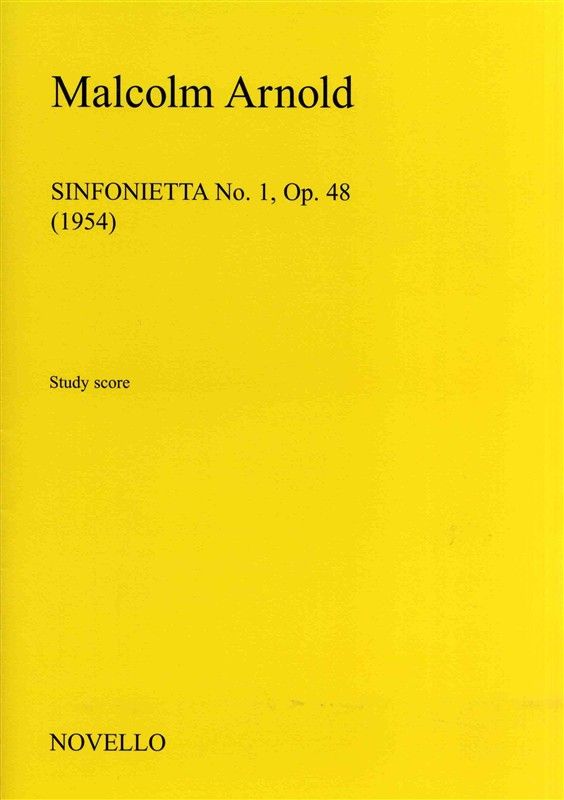 Malcolm Arnold

SINFONIETTA No. 1, Op. 48
(1954)

Study score

NOVELLO